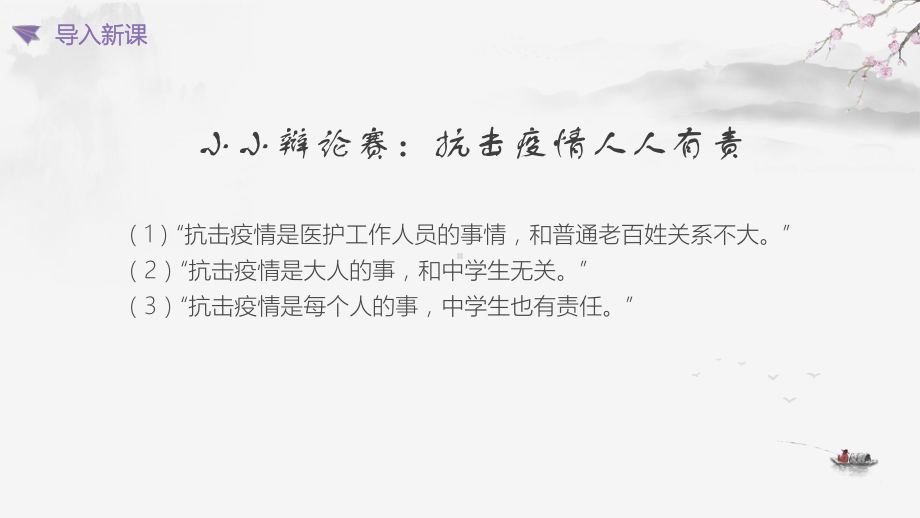 导入新课

小小辩论赛：抗击疫情人人有责

（1）“抗击疫情是医护工作人员的事情，和普通老百姓关系不大。”
（2）“抗击疫情是大人的事，和中学生无关。”
（3）“抗击疫情是每个人的事，中学生也有责任。”